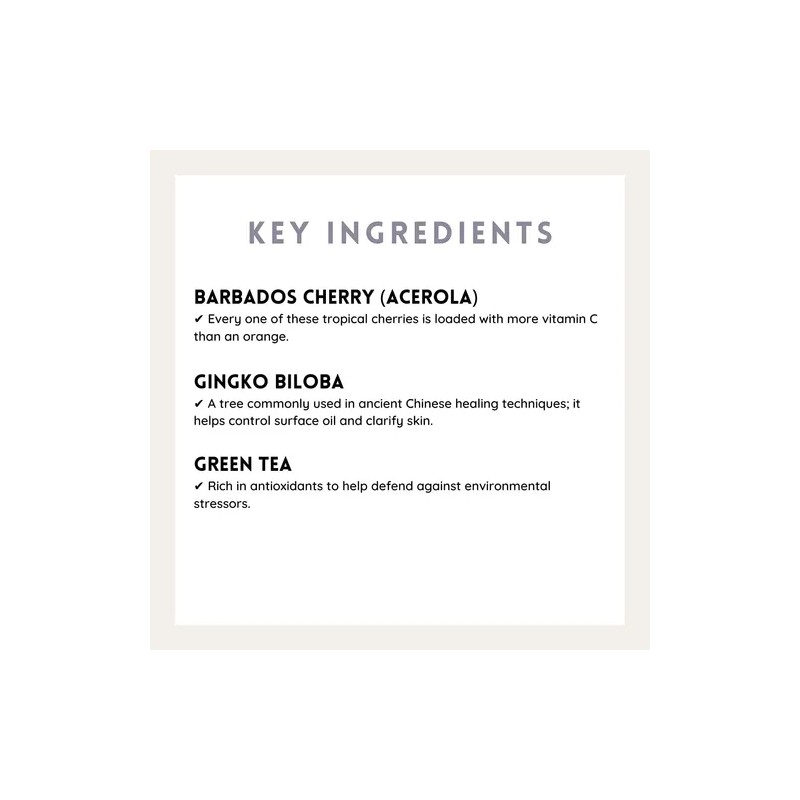 KEY INGREDIENTS

BARBADOS CHERRY (ACEROLA)
✔ Every one of these tropical cherries is loaded with more vitamin C than an orange.

GINGKO BILOBA
✔ A tree commonly used in ancient Chinese healing techniques; it helps control surface oil and clarify skin.

GREEN TEA
✔ Rich in antioxidants to help defend against environmental stressors.